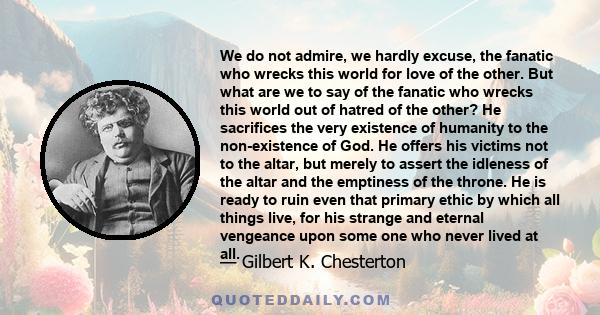 We do not admire, we hardly excuse, the fanatic who wrecks this world for love of the other. But what are we to say of the fanatic who wrecks this world out of hatred of the other? He sacrifices the very existence of humanity to the non-existence of God. He offers his victims not to the altar, but merely to assert the idleness of the altar and the emptiness of the throne. He is ready to ruin even that primary ethic by which all things live, for his strange and eternal vengeance upon some one who never lived at all.

— Gilbert K. Chesterton

QUOTEDDAILY.COM